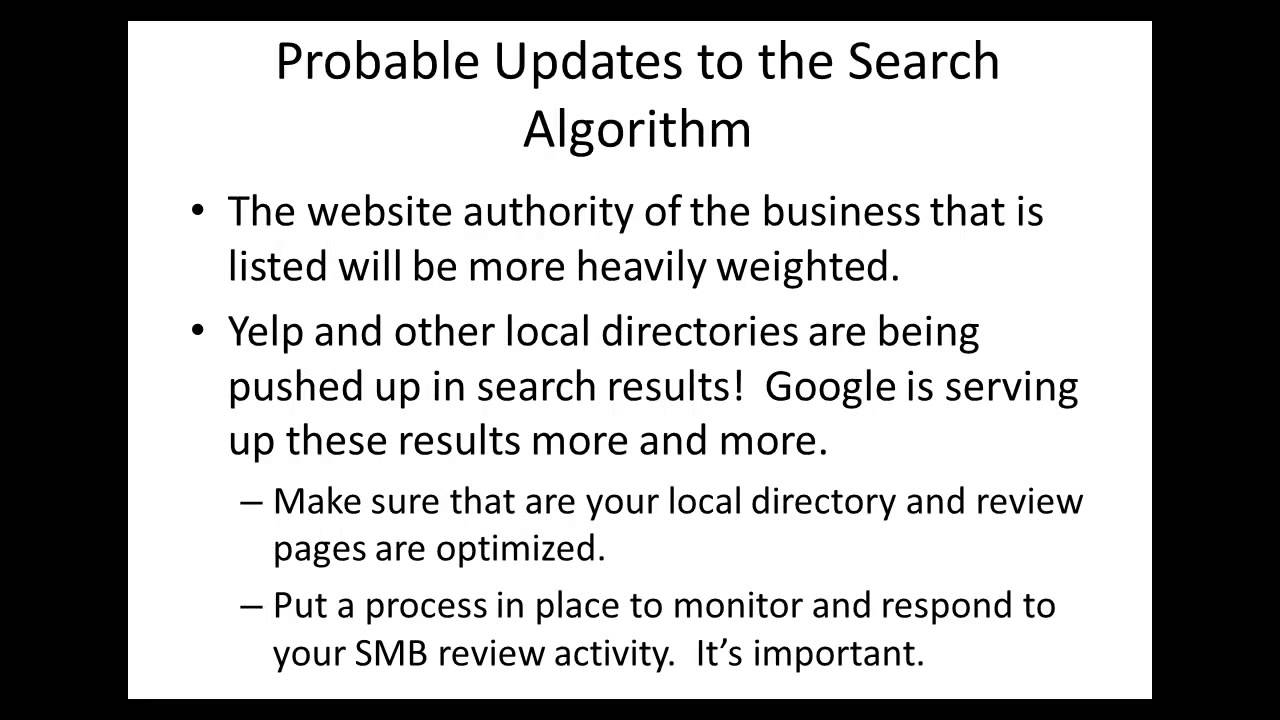 Probable Updates to the Search Algorithm

• The website authority of the business that is listed will be more heavily weighted.

• Yelp and other local directories are being pushed up in search results! Google is serving up these results more and more.

– Make sure that are your local directory and review pages are optimized.

– Put a process in place to monitor and respond to your SMB review activity. It's important.